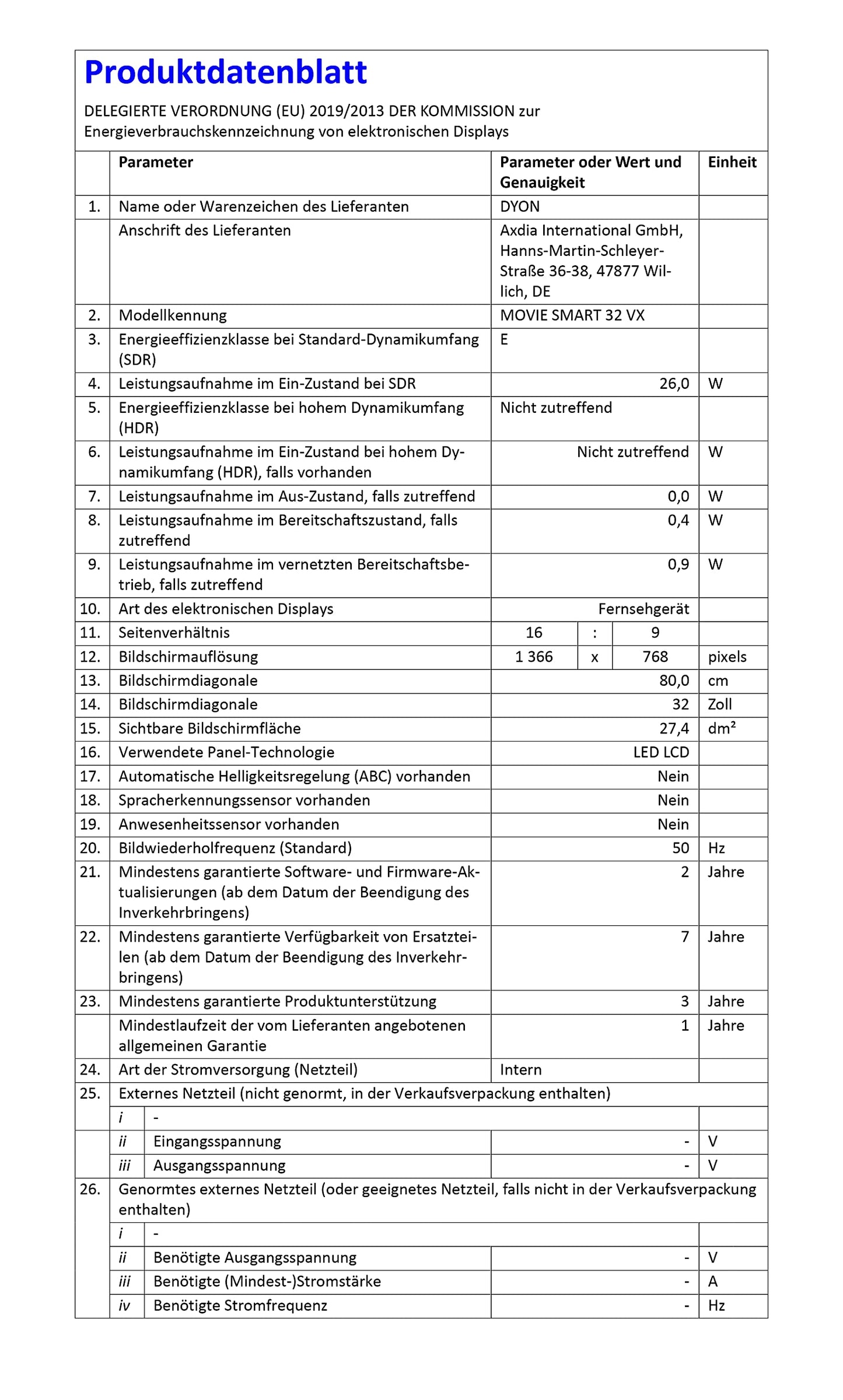 Produktdatenblatt

DELEGIERTE VERORDNUNG (EU) 2019/2013 DER KOMMISSION zur Energieverbrauchskennzeichnung von elektronischen Displays

| | Parameter | Parameter oder Wert und Genauigkeit | Einheit |
|---|---|---|---|
| 1. | Name oder Warenzeichen des Lieferanten | DYON | |
| | Anschrift des Lieferanten | Axdia International GmbH, Hanns-Martin-Schleyer-Straße 36-38, 47877 Willich, DE | |
| 2. | Modellkennung | MOVIE SMART 32 VX | |
| 3. | Energieeffizienzklasse bei Standard-Dynamikumfang (SDR) | E | |
| 4. | Leistungsaufnahme im Ein-Zustand bei SDR | 26,0 | W |
| 5. | Energieeffizienzklasse bei hohem Dynamikumfang (HDR) | Nicht zutreffend | |
| 6. | Leistungsaufnahme im Ein-Zustand bei hohem Dynamikumfang (HDR), falls vorhanden | Nicht zutreffend | W |
| 7. | Leistungsaufnahme im Aus-Zustand, falls zutreffend | 0,0 | W |
| 8. | Leistungsaufnahme im Bereitschaftszustand, falls zutreffend | 0,4 | W |
| 9. | Leistungsaufnahme im vernetzten Bereitschaftsbetrieb, falls zutreffend | 0,9 | W |
| 10. | Art des elektronischen Displays | Fernsehgerät | |
| 11. | Seitenverhältnis | 16 : 9 | |
| 12. | Bildschirmauflösung | 1 366 x 768 | pixels |
| 13. | Bildschirmdiagonale | 80,0 | cm |
| 14. | Bildschirmdiagonale | 32 | Zoll |
| 15. | Sichtbare Bildschirmfläche | 27,4 | dm² |
| 16. | Verwendete Panel-Technologie | LED LCD | |
| 17. | Automatische Helligkeitsregelung (ABC) vorhanden | Nein | |
| 18. | Spracherkennungssensor vorhanden | Nein | |
| 19. | Anwesenheitssensor vorhanden | Nein | |
| 20. | Bildwiederholfrequenz (Standard) | 50 | Hz |
| 21. | Mindestens garantierte Software- und Firmware-Aktualisierungen (ab dem Datum der Beendigung des Inverkehrbringens) | 2 | Jahre |
| 22. | Mindestens garantierte Verfügbarkeit von Ersatzteilen (ab dem Datum der Beendigung des Inverkehrbringens) | 7 | Jahre |
| 23. | Mindestens garantierte Produktunterstützung | 3 | Jahre |
| | Mindestlaufzeit der vom Lieferanten angebotenen allgemeinen Garantie | 1 | Jahre |
| 24. | Art der Stromversorgung (Netzteil) | Intern | |
| 25. | Externes Netzteil (nicht genormt, in der Verkaufsverpackung enthalten) | | |
| | i - | | |
| | ii Eingangsspannung | - | V |
| | iii Ausgangsspannung | - | V |
| 26. | Genormtes externes Netzteil (oder geeignetes Netzteil, falls nicht in der Verkaufsverpackung enthalten) | | |
| | i - | | |
| | ii Benötigte Ausgangsspannung | - | V |
| | iii Benötigte (Mindest-)Stromstärke | - | A |
| | iv Benötigte Stromfrequenz | - | Hz |